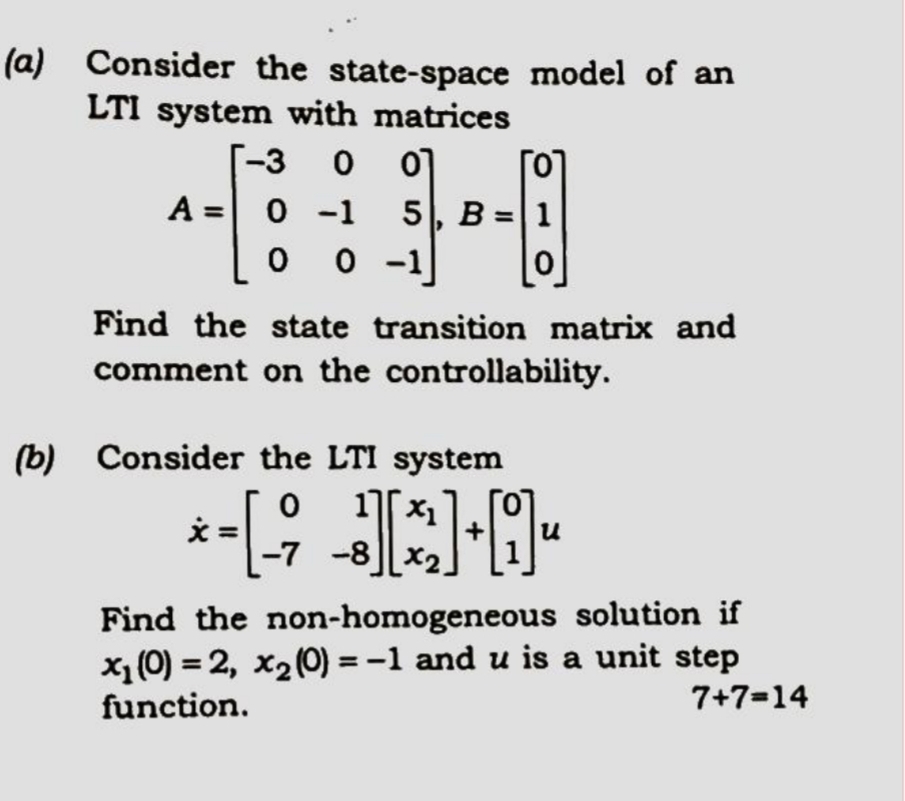 (a) Consider the state-space model of an LTI system with matrices

$A = \begin{bmatrix} -3 & 0 & 0 \\ 0 & -1 & 5 \\ 0 & 0 & -1 \end{bmatrix}, B = \begin{bmatrix} 0 \\ 1 \\ 0 \end{bmatrix}$

Find the state transition matrix and comment on the controllability.

(b) Consider the LTI system

$\dot{x} = \begin{bmatrix} 0 & 1 \\ -7 & -8 \end{bmatrix} \begin{bmatrix} x_1 \\ x_2 \end{bmatrix} + \begin{bmatrix} 0 \\ 1 \end{bmatrix} u$

Find the non-homogeneous solution if $x_1(0) = 2$, $x_2(0) = -1$ and $u$ is a unit step function.

7+7=14